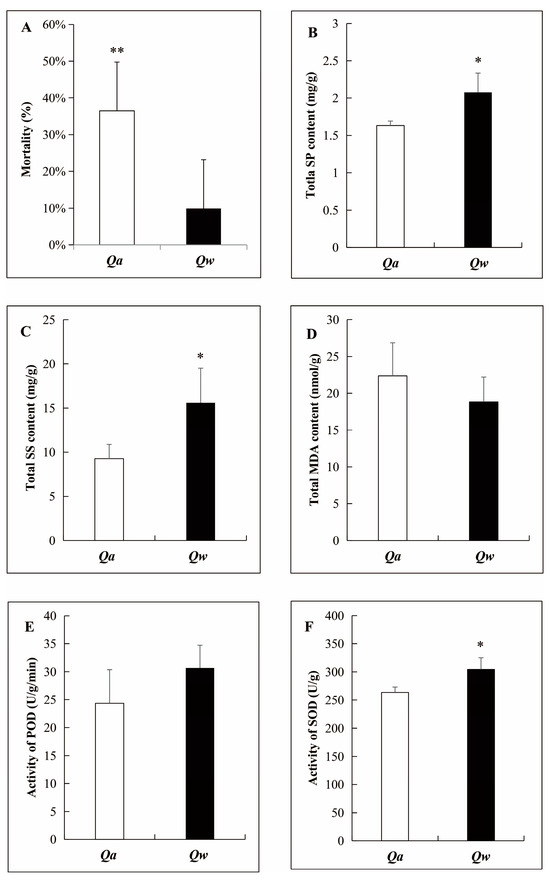 A

Mortality (%)

60%
50%
40%
30%
20%
10%
0%

**

Qa
Qw

B

Totla SP content (mg/g)

3
2.5
2
1.5
1
0.5
0

*

Qa
Qw

C

Total SS content (mg/g)

25
20
15
10
5
0

*

Qa
Qw

D

Total MDA content (nmol/g)

30
25
20
15
10
5
0

Qa
Qw

E

Activity of POD (U/g/min)

40
35
30
25
20
15
10
5
0

Qa
Qw

F

Activity of SOD (U/g)

400
350
300
250
200
150
100
50
0

*

Qa
Qw